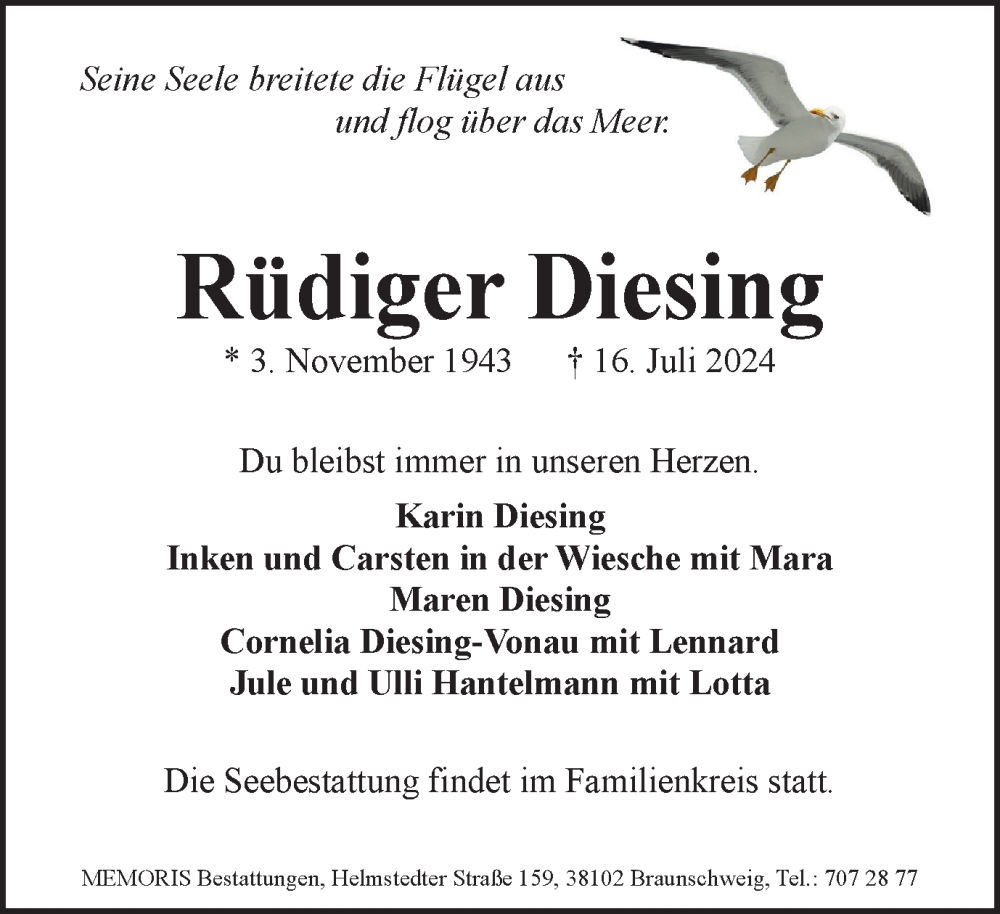 Seine Seele breitete die Flügel aus
und flog über das Meer.

Rüdiger Diesing

* 3. November 1943 † 16. Juli 2024

Du bleibst immer in unseren Herzen.

Karin Diesing
Inken und Carsten in der Wiesche mit Mara
Maren Diesing
Cornelia Diesing-Vonau mit Lennard
Jule und Ulli Hantelmann mit Lotta

Die Seebestattung findet im Familienkreis statt.

MEMORIS Bestattungen, Helmstedter Straße 159, 38102 Braunschweig, Tel.: 707 28 77